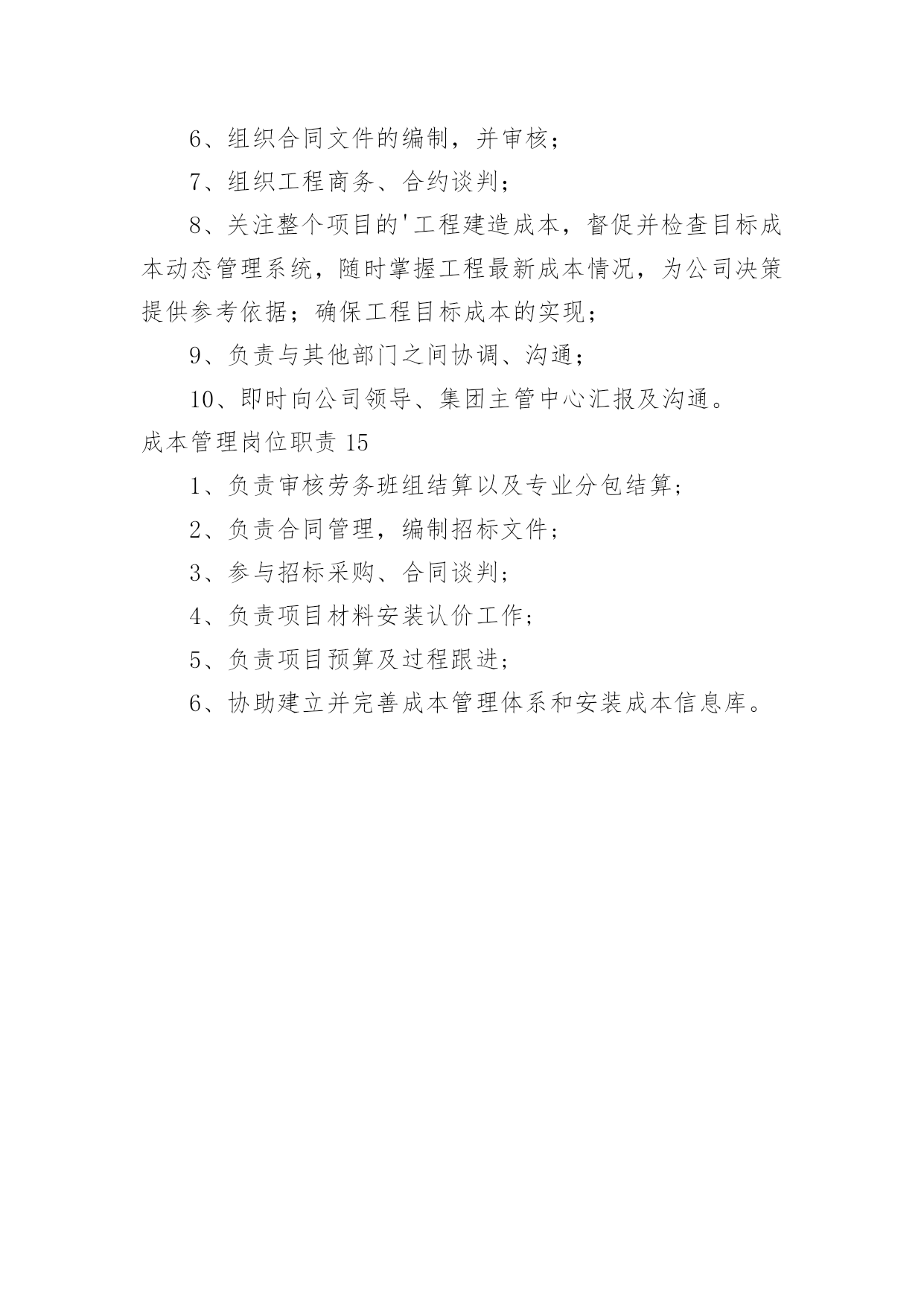 6、组织合同文件的编制，并审核；

7、组织工程商务、合约谈判；

8、关注整个项目的'工程建造成本，督促并检查目标成本动态管理系统，随时掌握工程最新成本情况，为公司决策提供参考依据；确保工程目标成本的实现；

9、负责与其他部门之间协调、沟通；

10、即时向公司领导、集团主管中心汇报及沟通。

成本管理岗位职责 15

1、负责审核劳务班组结算以及专业分包结算；

2、负责合同管理，编制招标文件；

3、参与招标采购、合同谈判；

4、负责项目材料安装认价工作；

5、负责项目预算及过程跟进；

6、协助建立并完善成本管理体系和安装成本信息库。